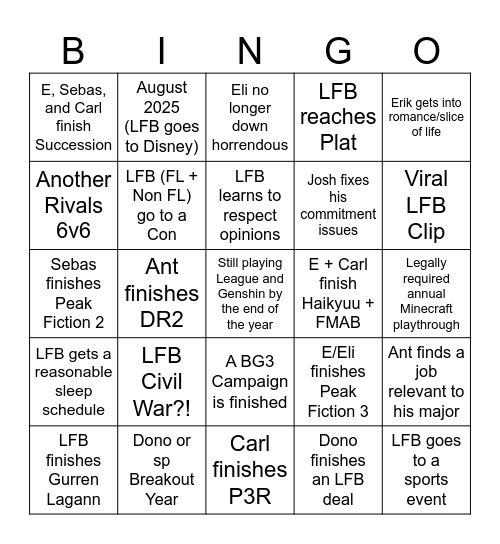 | B | I | N | G | O |
|---|---|---|---|---|
| E, Sebas, and Carl finish Succession | August 2025 (LFB goes to Disney) | Eli no longer down horrendous | LFB reaches Plat | Erik gets into romance/slice of life |
| Another Rivals 6v6 | LFB (FL + Non FL) go to a Con | LFB learns to respect opinions | Josh fixes his commitment issues | Viral LFB Clip |
| Sebas finishes Peak Fiction 2 | Ant finishes DR2 | Still playing League and Genshin by the end of the year | E + Carl finish Haikyuu + FMAB | Legally required annual Minecraft playthrough |
| LFB gets a reasonable sleep schedule | LFB Civil War?! | A BG3 Campaign is finished | E/Eli finishes Peak Fiction 3 | Ant finds a job relevant to his major |
| LFB finishes Gurren Lagann | Dono or sp Breakout Year | Carl finishes P3R | Dono finishes an LFB deal | LFB goes to a sports event |